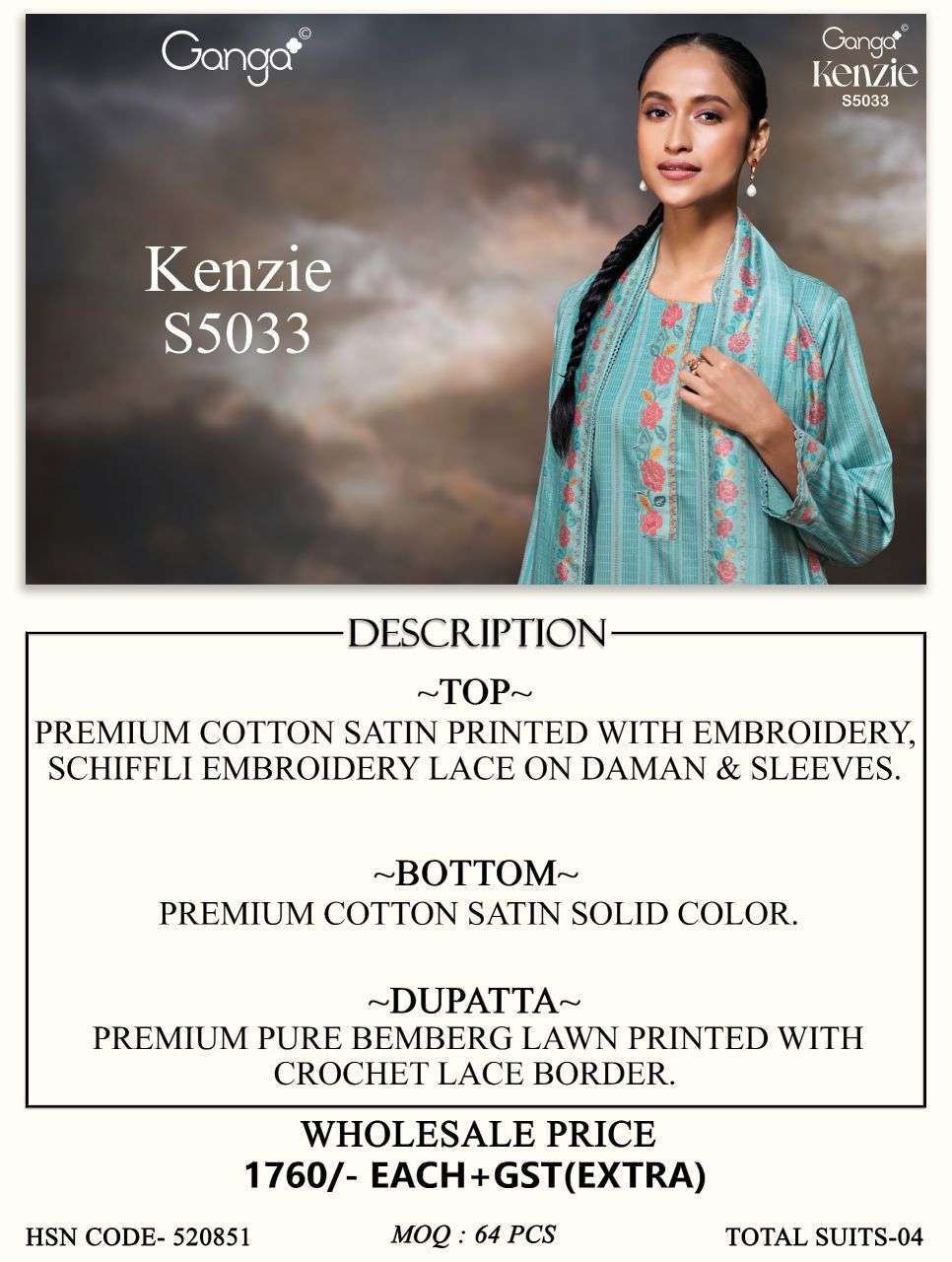 Ganga©

Ganga©
Kenzie
S5033

Kenzie
S5033

DESCRIPTION

~TOP~
PREMIUM COTTON SATIN PRINTED WITH EMBROIDERY, SCHIFFLI EMBROIDERY LACE ON DAMAN & SLEEVES.

~BOTTOM~
PREMIUM COTTON SATIN SOLID COLOR.

~DUPATTA~
PREMIUM PURE BEMBERG LAWN PRINTED WITH CROCHET LACE BORDER.

WHOLESALE PRICE
1760/- EACH+GST(EXTRA)

HSN CODE- 520851 MOQ : 64 PCS TOTAL SUITS-04